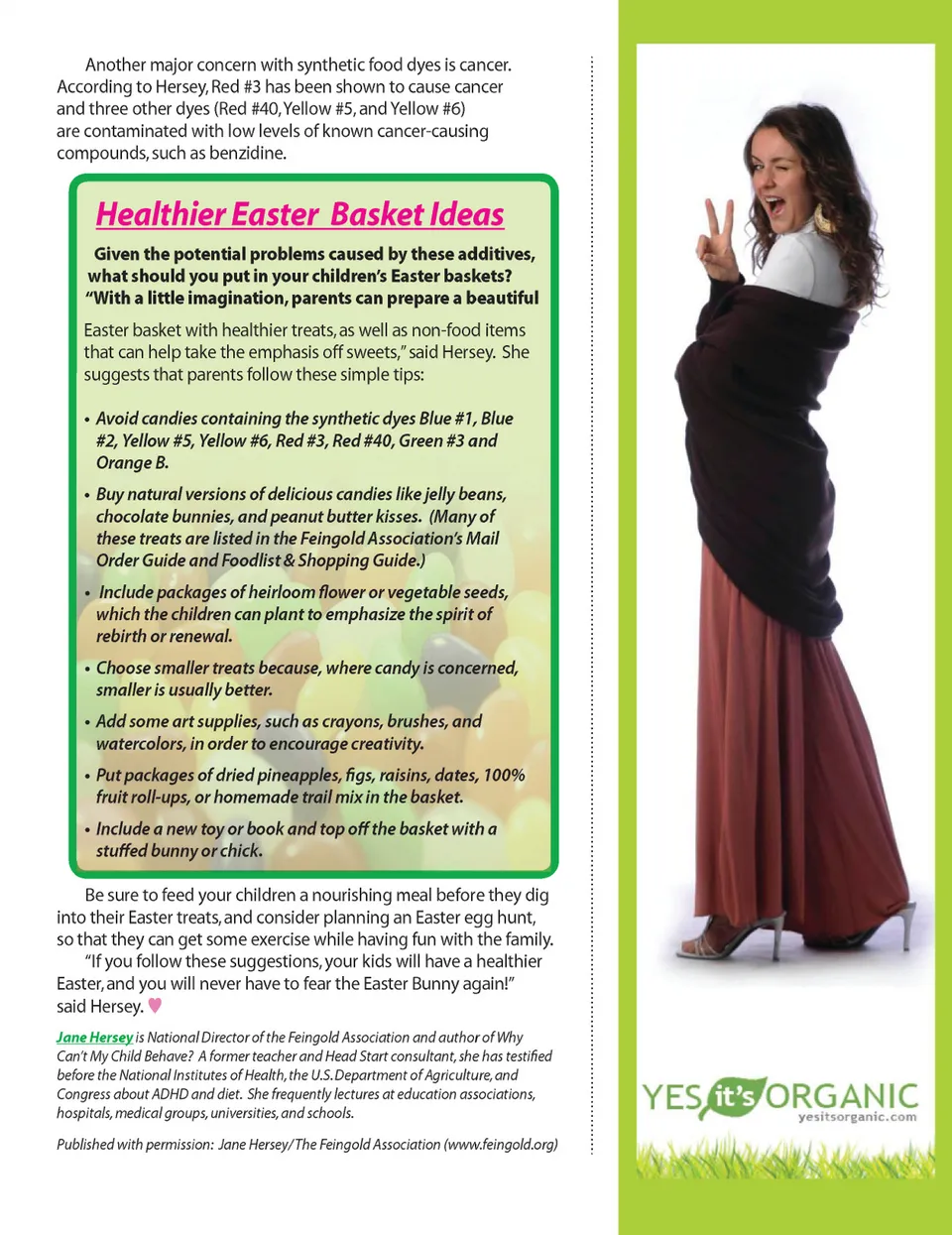 Another major concern with synthetic food dyes is cancer. According to Hersey, Red #3 has been shown to cause cancer and three other dyes (Red #40, Yellow #5, and Yellow #6) are contaminated with low levels of known cancer-causing compounds, such as benzidine.

Healthier Easter Basket Ideas

Given the potential problems caused by these additives, what should you put in your children's Easter baskets? "With a little imagination, parents can prepare a beautiful

Easter basket with healthier treats, as well as non-food items that can help take the emphasis off sweets," said Hersey. She suggests that parents follow these simple tips:

• Avoid candies containing the synthetic dyes Blue #1, Blue #2, Yellow #5, Yellow #6, Red #3, Red #40, Green #3 and Orange B.

• Buy natural versions of delicious candies like jelly beans, chocolate bunnies, and peanut butter kisses. (Many of these treats are listed in the Feingold Association's Mail Order Guide and Foodlist & Shopping Guide.)

• Include packages of heirloom flower or vegetable seeds, which the children can plant to emphasize the spirit of rebirth or renewal.

• Choose smaller treats because, where candy is concerned, smaller is usually better.

• Add some art supplies, such as crayons, brushes, and watercolors, in order to encourage creativity.

• Put packages of dried pineapples, figs, raisins, dates, 100% fruit roll-ups, or homemade trail mix in the basket.

• Include a new toy or book and top off the basket with a stuffed bunny or chick.

Be sure to feed your children a nourishing meal before they dig into their Easter treats, and consider planning an Easter egg hunt, so that they can get some exercise while having fun with the family.

"If you follow these suggestions, your kids will have a healthier Easter, and you will never have to fear the Easter Bunny again!" said Hersey.

Jane Hersey is National Director of the Feingold Association and author of Why Can't My Child Behave? A former teacher and Head Start consultant, she has testified before the National Institutes of Health, the U.S. Department of Agriculture, and Congress about ADHD and diet. She frequently lectures at education associations, hospitals, medical groups, universities, and schools.

Published with permission: Jane Hersey/The Feingold Association (www.feingold.org)

YES it's ORGANIC
yesitsorganic.com